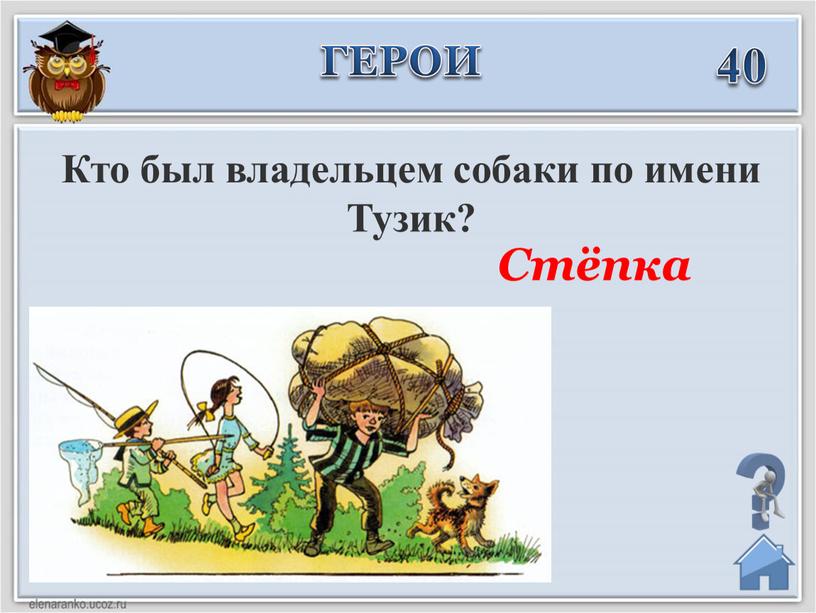 ГЕРОИ
40

Кто был владельцем собаки по имени Тузик?

Стёпка

elenaranko.ucoz.ru